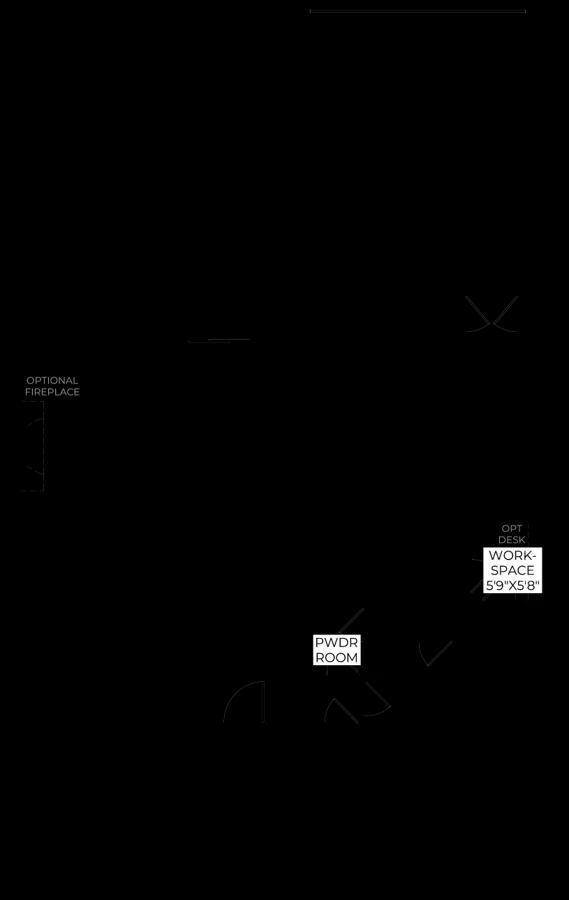 OPTIONAL FIREPLACE

OPT DESK

WORK-SPACE 5'9"X5'8"

PWDR ROOM